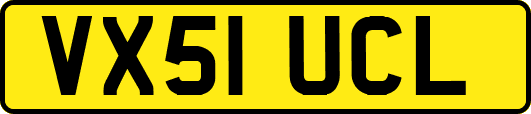 VX51 UCL